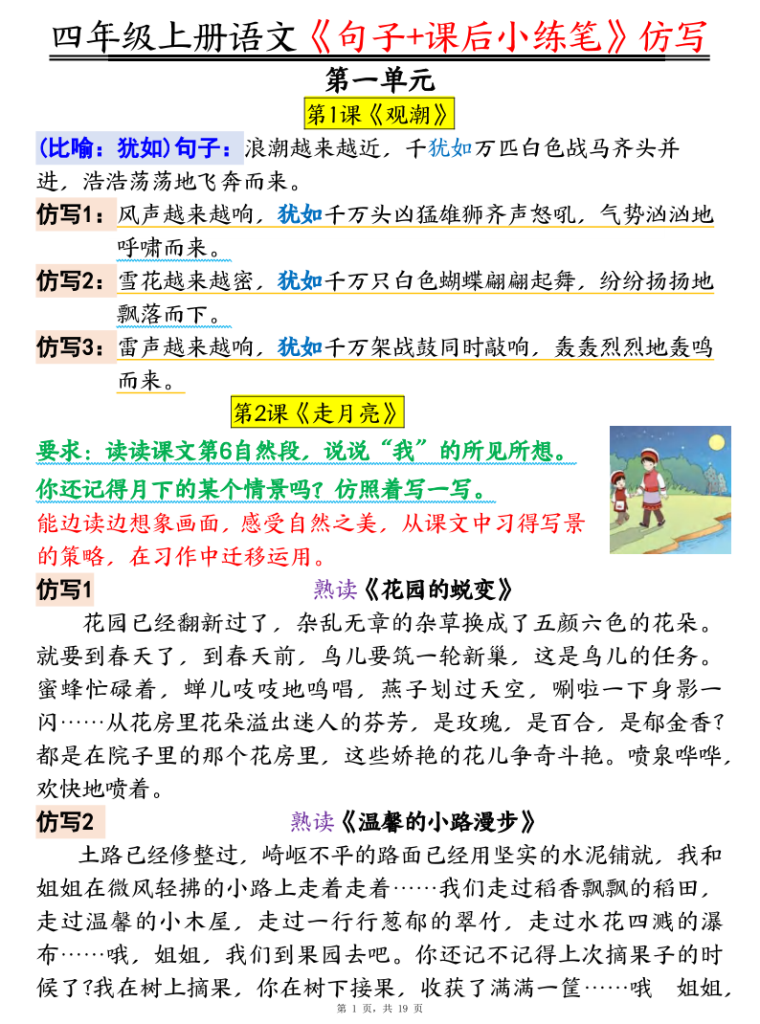 四年级上册语文《句子+课后小练笔》仿写

第一单元

第1课《观潮》

(比喻：犹如)句子：浪潮越来越近，千犹如万匹白色战马齐头并进，浩浩荡荡地飞奔而来。

仿写1：风声越来越响，犹如千万头凶猛雄狮齐声怒吼，气势汹汹地呼啸而来。

仿写2：雪花越来越密，犹如千万只白色蝴蝶翩翩起舞，纷纷扬扬地飘落而下。

仿写3：雷声越来越响，犹如千万架战鼓同时敲响，轰轰烈烈地轰鸣而来。

第2课《走月亮》

要求：读读课文第6自然段，说说“我”的所见所想。

你还记得月下的某个情景吗？仿照着写一写。

能边读边想象画面，感受自然之美，从课文中习得写景的策略，在习作中迁移运用。

仿写1 熟读《花园的蜕变》

花园已经翻新过了，杂乱无章的杂草换成了五颜六色的花朵。就要到春天了，到春天前，鸟儿要筑一轮新巢，这是鸟儿的任务。蜜蜂忙碌着，蝉儿吱吱地鸣唱，燕子划过天空，唰啦一下身影一闪……从花房里花朵溢出迷人的芬芳，是玫瑰，是百合，是郁金香？都是在院子里的那个花房里，这些娇艳的花儿争奇斗艳。喷泉哗哗，欢快地喷着。

仿写2 熟读《温馨的小路漫步》

土路已经修整过，崎岖不平的路面已经用坚实的水泥铺就，我和姐姐在微风轻拂的小路上走着走着……我们走过稻香飘飘的稻田，走过温馨的小木屋，走过一行行葱郁的翠竹，走过水花四溅的瀑布……哦，姐姐，我们到果园去吧。你还记不记得上次摘果子的时候了?我在树上摘果，你在树下接果，收获了满满一筐……哦 姐姐，

第 1 页，共 19 页